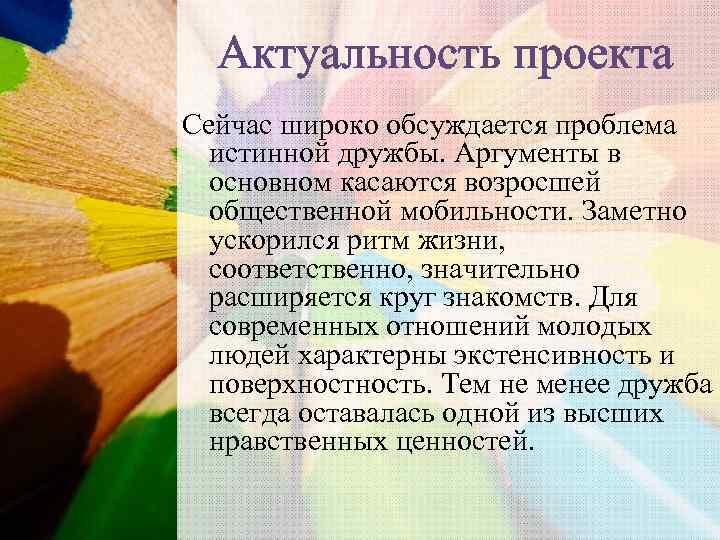 Актуальность проекта

Сейчас широко обсуждается проблема истинной дружбы. Аргументы в основном касаются возросшей общественной мобильности. Заметно ускорился ритм жизни, соответственно, значительно расширяется круг знакомств. Для современных отношений молодых людей характерны экстенсивность и поверхностность. Тем не менее дружба всегда оставалась одной из высших нравственных ценностей.